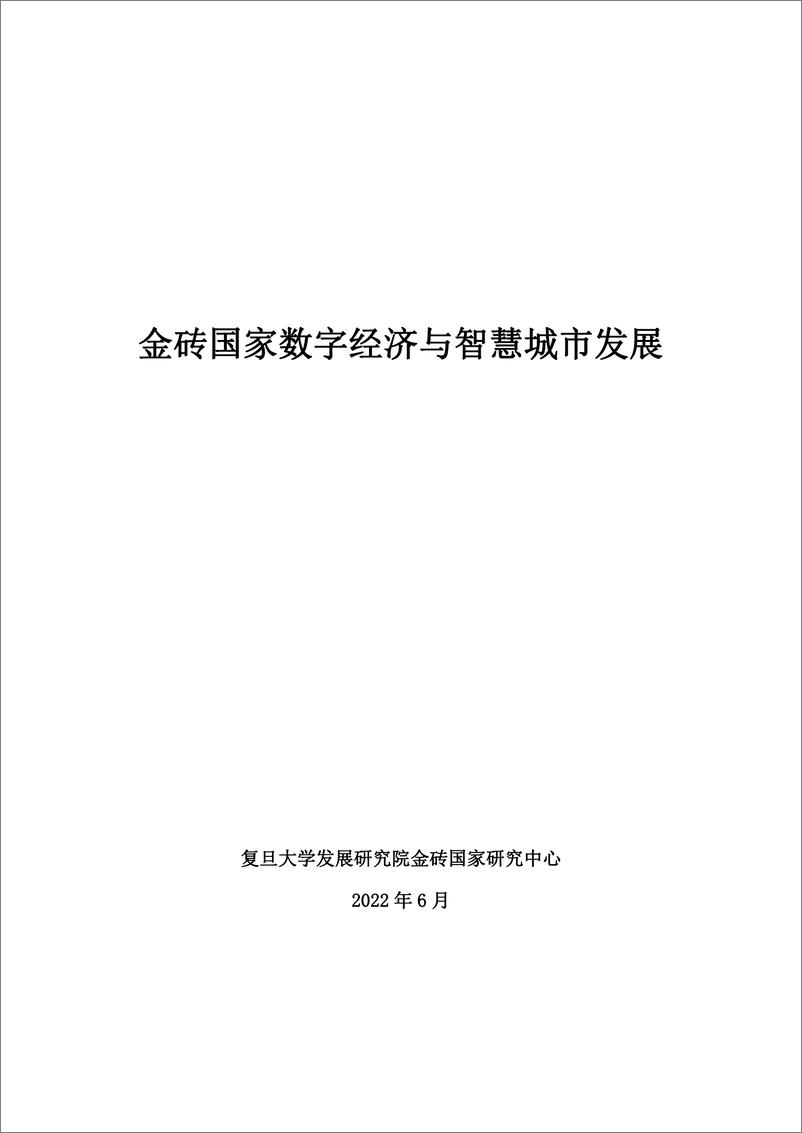 金砖国家数字经济与智慧城市发展

复旦大学发展研究院金砖国家研究中心

2022 年 6 月